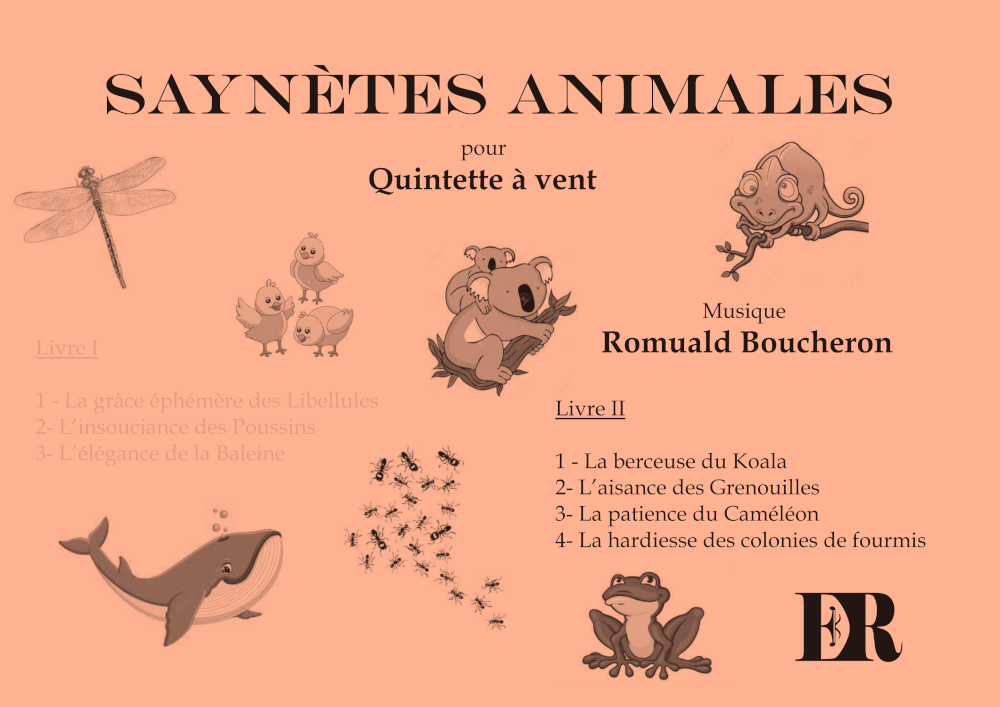 SAYNÈTES ANIMALES

pour

Quintette à vent

Musique

Romuald Boucheron

Livre I

1 - La grâce éphémère des Libellules
2- L'insouciance des Poussins
3- L'élégance de la Baleine

Livre II

1 - La berceuse du Koala
2- L'aisance des Grenouilles
3- La patience du Caméléon
4- La hardiesse des colonies de fourmis

ER